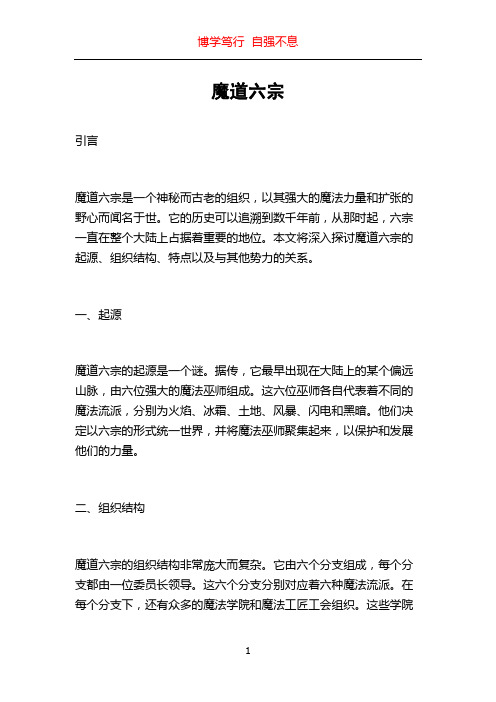 博学笃行 自强不息

魔道六宗

引言

魔道六宗是一个神秘而古老的组织，以其强大的魔法力量和扩张的野心而闻名于世。它的历史可以追溯到数千年前，从那时起，六宗一直在整个大陆上占据着重要的地位。本文将深入探讨魔道六宗的起源、组织结构、特点以及与其他势力的关系。

一、起源

魔道六宗的起源是一个谜。据传，它最早出现在大陆上的某个偏远山脉，由六位强大的魔法巫师组成。这六位巫师各自代表着不同的魔法流派，分别为火焰、冰霜、土地、风暴、闪电和黑暗。他们决定以六宗的形式统一世界，并将魔法巫师聚集起来，以保护和发展他们的力量。

二、组织结构

魔道六宗的组织结构非常庞大而复杂。它由六个分支组成，每个分支都由一位委员长领导。这六个分支分别对应着六种魔法流派。在每个分支下，还有众多的魔法学院和魔法工匠工会组织。这些学院

1